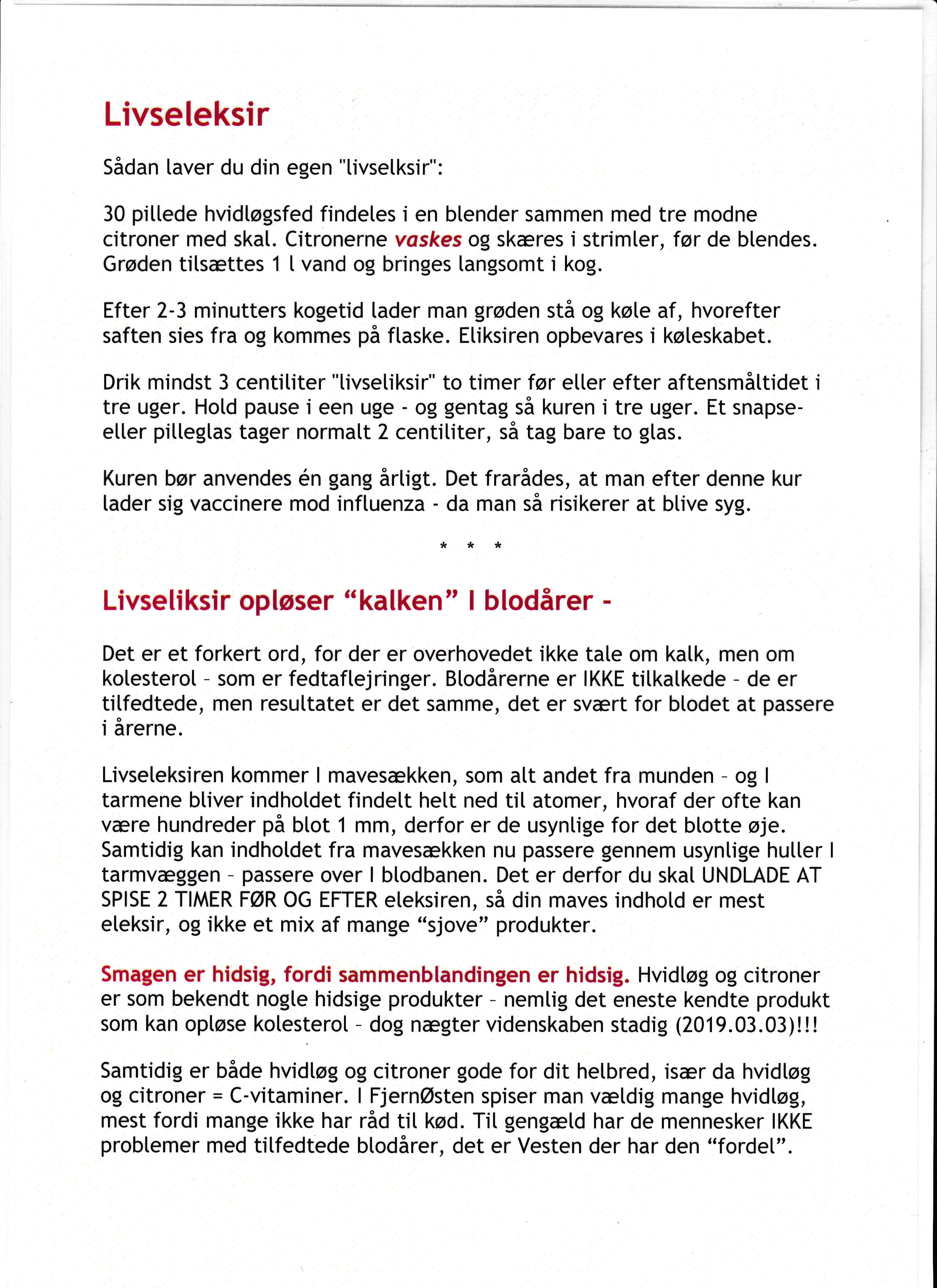 Livseleksir

Sådan laver du din egen "livselksir":

30 pillede hvidløgsfed findeles i en blender sammen med tre modne citroner med skal. Citronerne vaskes og skæres i strimler, før de blendes. Grøden tilsættes 1 l vand og bringes langsomt i kog.

Efter 2-3 minutters kogetid lader man grøden stå og køle af, hvorefter saften sies fra og kommes på flaske. Eliksiren opbevares i køleskabet.

Drik mindst 3 centiliter "livseliksir" to timer før eller efter aftensmåltidet i tre uger. Hold pause i een uge - og gentag så kuren i tre uger. Et snapse- eller pilleglas tager normalt 2 centiliter, så tag bare to glas.

Kuren bør anvendes én gang årligt. Det frarådes, at man efter denne kur lader sig vaccinere mod influenza - da man så risikerer at blive syg.

* * *

Livseliksir opløser “kalken” I blodårer -

Det er et forkert ord, for der er overhovedet ikke tale om kalk, men om kolesterol – som er fedtaflejringer. Blodårerne er IKKE tilkalkede – de er tilfedtede, men resultatet er det samme, det er svært for blodet at passere i årerne.

Livseleksiren kommer I mavesækken, som alt andet fra munden – og I tarmene bliver indholdet findelt helt ned til atomer, hvoraf der ofte kan være hundreder på blot 1 mm, derfor er de usynlige for det blotte øje. Samtidig kan indholdet fra mavesækken nu passere gennem usynlige huller I tarmvæggen – passere over I blodbanen. Det er derfor du skal UNDLADE AT SPISE 2 TIMER FØR OG EFTER eleksiren, så din maves indhold er mest eleksir, og ikke et mix af mange “sjove” produkter.

Smagen er hidsig, fordi sammenblandingen er hidsig. Hvidløg og citroner er som bekendt nogle hidsige produkter – nemlig det eneste kendte produkt som kan opløse kolesterol – dog nægter videnskaben stadig (2019.03.03)!!!

Samtidig er både hvidløg og citroner gode for dit helbred, især da hvidløg og citroner = C-vitaminer. I FjernØsten spiser man vældig mange hvidløg, mest fordi mange ikke har råd til kød. Til gengæld har de mennesker IKKE problemer med tilfedtede blodårer, det er Vesten der har den “fordel”.